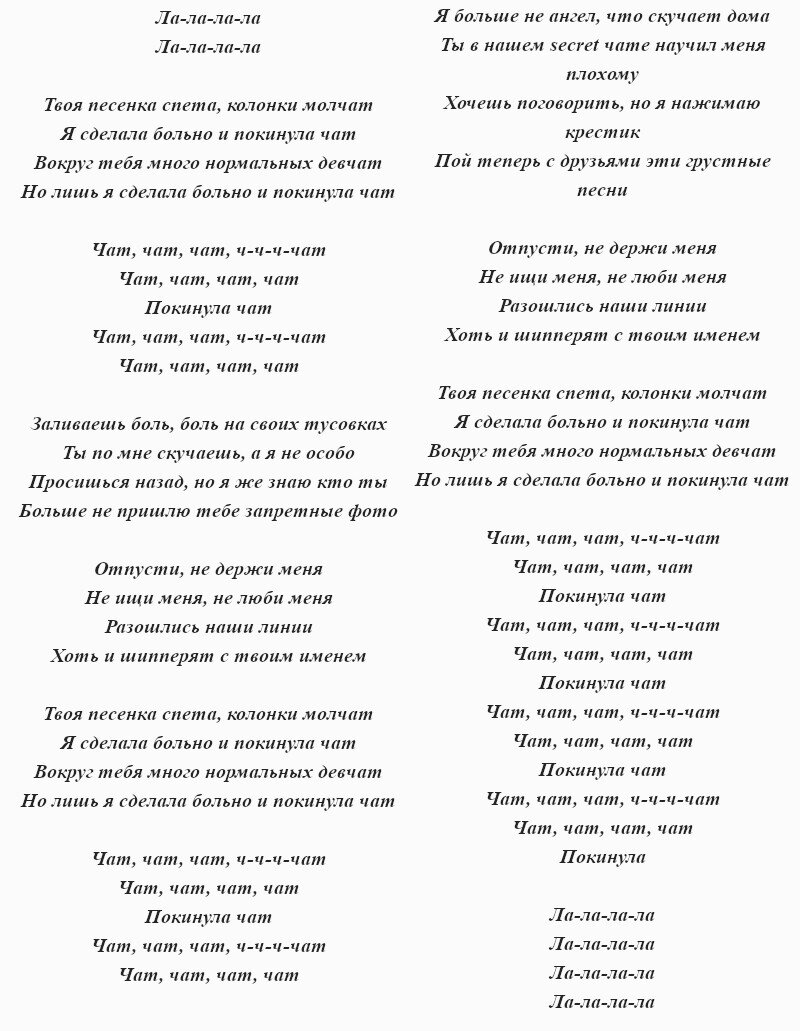 Ла-ла-ла-ла
Ла-ла-ла-ла

Твоя песенка спета, колонки молчат
Я сделала больно и покинула чат
Вокруг тебя много нормальных девчат
Но лишь я сделала больно и покинула чат

Чат, чат, чат, ч-ч-ч-чат
Чат, чат, чат, чат
Покинула чат
Чат, чат, чат, ч-ч-ч-чат
Чат, чат, чат, чат

Заливаешь боль, боль на своих тусовках
Ты по мне скучаешь, а я не особо
Просишься назад, но я же знаю кто ты
Больше не пришлю тебе запретные фото

Отпусти, не держи меня
Не ищи меня, не люби меня
Разошлись наши линии
Хоть и шипперят с твоим именем

Твоя песенка спета, колонки молчат
Я сделала больно и покинула чат
Вокруг тебя много нормальных девчат
Но лишь я сделала больно и покинула чат

Чат, чат, чат, ч-ч-ч-чат
Чат, чат, чат, чат
Покинула чат
Чат, чат, чат, ч-ч-ч-чат
Чат, чат, чат, чат

Я больше не ангел, что скучает дома
Ты в нашем secret чате научил меня плохому
Хочешь поговорить, но я нажимаю крестик
Пой теперь с друзьями эти грустные песни

Отпусти, не держи меня
Не ищи меня, не люби меня
Разошлись наши линии
Хоть и шипперят с твоим именем

Твоя песенка спета, колонки молчат
Я сделала больно и покинула чат
Вокруг тебя много нормальных девчат
Но лишь я сделала больно и покинула чат

Чат, чат, чат, ч-ч-ч-чат
Чат, чат, чат, чат
Покинула чат
Чат, чат, чат, ч-ч-ч-чат
Чат, чат, чат, чат
Покинула чат
Чат, чат, чат, ч-ч-ч-чат
Чат, чат, чат, чат
Покинула чат
Чат, чат, чат, ч-ч-ч-чат
Чат, чат, чат, чат
Покинула

Ла-ла-ла-ла
Ла-ла-ла-ла
Ла-ла-ла-ла
Ла-ла-ла-ла